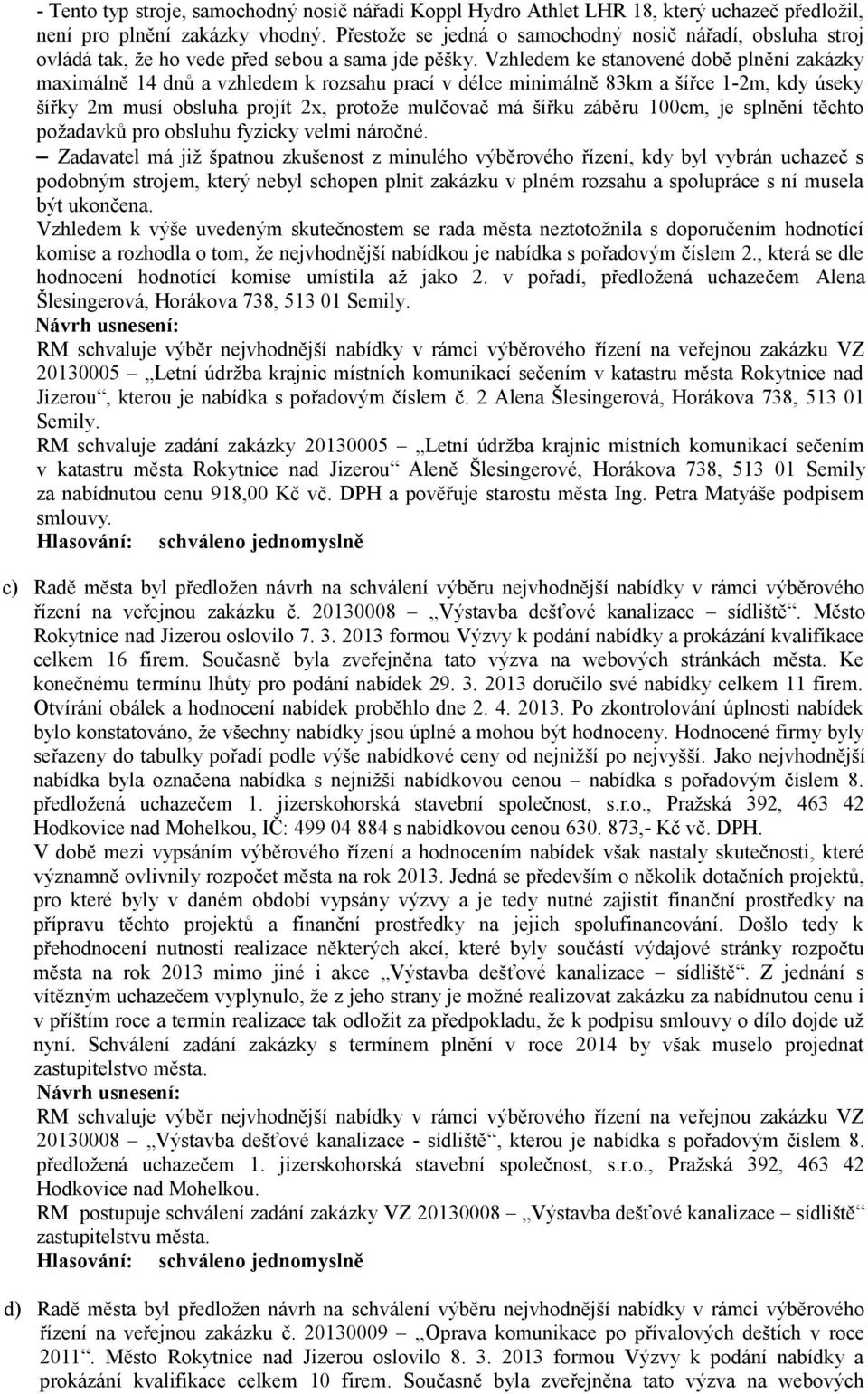 - Tento typ stroje, samochodný nosič nářadí Koppl Hydro Athlet LHR 18, který uchazeč předložil, není pro plnění zakázky vhodný. Přestože se jedná o samochodný nosič nářadí, obsluha stroj ovládá tak, že ho vede před sebou a sama jde pěšky. Vzhledem ke stanovené době plnění zakázky maximálně 14 dnů a vzhledem k rozsahu prací v délce minimálně 83km a šířce 1-2m, kdy úseky šířky 2m musí obsluha projít 2x, protože mulčovač má šířku záběru 100cm, je splnění těchto požadavků pro obsluhu fyzicky velmi náročné.
– Zadavatel má již špatnou zkušenost z minulého výběrového řízení, kdy byl vybrán uchazeč s podobným strojem, který nebyl schopen plnit zakázku v plném rozsahu a spolupráce s ní musela být ukončena.
Vzhledem k výše uvedeným skutečnostem se rada města neztotožnila s doporučením hodnotící komise a rozhodla o tom, že nejvhodnější nabídkou je nabídka s pořadovým číslem 2., která se dle hodnocení hodnotící komise umístila až jako 2. v pořadí, předložená uchazečem Alena Šlesingerová, Horákova 738, 513 01 Semily.
Návrh usnesení:
RM schvaluje výběr nejvhodnější nabídky v rámci výběrového řízení na veřejnou zakázku VZ 20130005 „Letní údržba krajnic místních komunikací sečením v katastru města Rokytnice nad Jizerou“, kterou je nabídka s pořadovým číslem č. 2 Alena Šlesingerová, Horákova 738, 513 01 Semily.
RM schvaluje zadání zakázky 20130005 „Letní údržba krajnic místních komunikací sečením v katastru města Rokytnice nad Jizerou“ Aleně Šlesingerové, Horákova 738, 513 01 Semily za nabídnutou cenu 918,00 Kč vč. DPH a pověřuje starostu města Ing. Petra Matyáše podpisem smlouvy.
Hlasování: schváleno jednomyslně

c) Radě města byl předložen návrh na schválení výběru nejvhodnější nabídky v rámci výběrového řízení na veřejnou zakázku č. 20130008 „Výstavba dešťové kanalizace – sídliště“. Město Rokytnice nad Jizerou oslovilo 7. 3. 2013 formou Výzvy k podání nabídky a prokázání kvalifikace celkem 16 firem. Současně byla zveřejněna tato výzva na webových stránkách města. Ke konečnému termínu lhůty pro podání nabídek 29. 3. 2013 doručilo své nabídky celkem 11 firem. Otvírání obálek a hodnocení nabídek proběhlo dne 2. 4. 2013. Po zkontrolování úplnosti nabídek bylo konstatováno, že všechny nabídky jsou úplné a mohou být hodnoceny. Hodnocené firmy byly seřazeny do tabulky pořadí podle výše nabídkové ceny od nejnižší po nejvyšší. Jako nejvhodnější nabídka byla označena nabídka s nejnižší nabídkovou cenou – nabídka s pořadovým číslem 8. předložená uchazečem 1. jizerskohorská stavební společnost, s.r.o., Pražská 392, 463 42 Hodkovice nad Mohelkou, IČ: 499 04 884 s nabídkovou cenou 630. 873,- Kč vč. DPH.
V době mezi vypsáním výběrového řízení a hodnocením nabídek však nastaly skutečnosti, které významně ovlivnily rozpočet města na rok 2013. Jedná se především o několik dotačních projektů, pro které byly v daném období vypsány výzvy a je tedy nutné zajistit finanční prostředky na přípravu těchto projektů a finanční prostředky na jejich spolufinancování. Došlo tedy k přehodnocení nutnosti realizace některých akcí, které byly součástí výdajové stránky rozpočtu města na rok 2013 mimo jiné i akce „Výstavba dešťové kanalizace – sídliště“. Z jednání s vítězným uchazečem vyplynulo, že z jeho strany je možné realizovat zakázku za nabídnutou cenu i v příštím roce a termín realizace tak odložit za předpokladu, že k podpisu smlouvy o dílo dojde už nyní. Schválení zadání zakázky s termínem plnění v roce 2014 by však muselo projednat zastupitelstvo města.
Návrh usnesení:
RM schvaluje výběr nejvhodnější nabídky v rámci výběrového řízení na veřejnou zakázku VZ 20130008 „Výstavba dešťové kanalizace - sídliště“, kterou je nabídka s pořadovým číslem 8. předložená uchazečem 1. jizerskohorská stavební společnost, s.r.o., Pražská 392, 463 42 Hodkovice nad Mohelkou.
RM postupuje schválení zadání zakázky VZ 20130008 „Výstavba dešťové kanalizace – sídliště“ zastupitelstvu města.
Hlasování: schváleno jednomyslně

d) Radě města byl předložen návrh na schválení výběru nejvhodnější nabídky v rámci výběrového řízení na veřejnou zakázku č. 20130009 „Oprava komunikace po přívalových deštích v roce 2011“. Město Rokytnice nad Jizerou oslovilo 8. 3. 2013 formou Výzvy k podání nabídky a prokázání kvalifikace celkem 10 firem. Současně byla zveřejněna tato výzva na webových